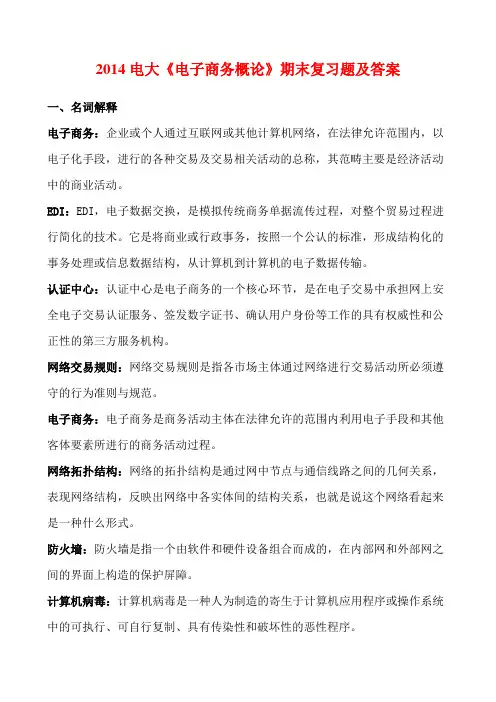 2014 电大《电子商务概论》期末复习题及答案

一、名词解释

电子商务：企业或个人通过互联网或其他计算机网络，在法律允许范围内，以电子化手段，进行的各种交易及交易相关活动的总称，其范畴主要是经济活动中的商业活动。

EDI：EDI，电子数据交换，是模拟传统商务单据流传过程，对整个贸易过程进行简化的技术。它是将商业或行政事务，按照一个公认的标准，形成结构化的事务处理或信息数据结构，从计算机到计算机的电子数据传输。

认证中心：认证中心是电子商务的一个核心环节，是在电子交易中承担网上安全电子交易认证服务、签发数字证书、确认用户身份等工作的具有权威性和公正性的第三方服务机构。

网络交易规则：网络交易规则是指各市场主体通过网络进行交易活动所必须遵守的行为准则与规范。

电子商务：电子商务是商务活动主体在法律允许的范围内利用电子手段和其他客体要素所进行的商务活动过程。

网络拓扑结构：网络的拓扑结构是通过网中节点与通信线路之间的几何关系，表现网络结构，反映出网络中各实体间的结构关系，也就是说这个网络看起来是一种什么形式。

防火墙：防火墙是指一个由软件和硬件设备组合而成的，在内部网和外部网之间的界面上构造的保护屏障。

计算机病毒：计算机病毒是一种人为制造的寄生于计算机应用程序或操作系统中的可执行、可自行复制、具有传染性和破坏性的恶性程序。